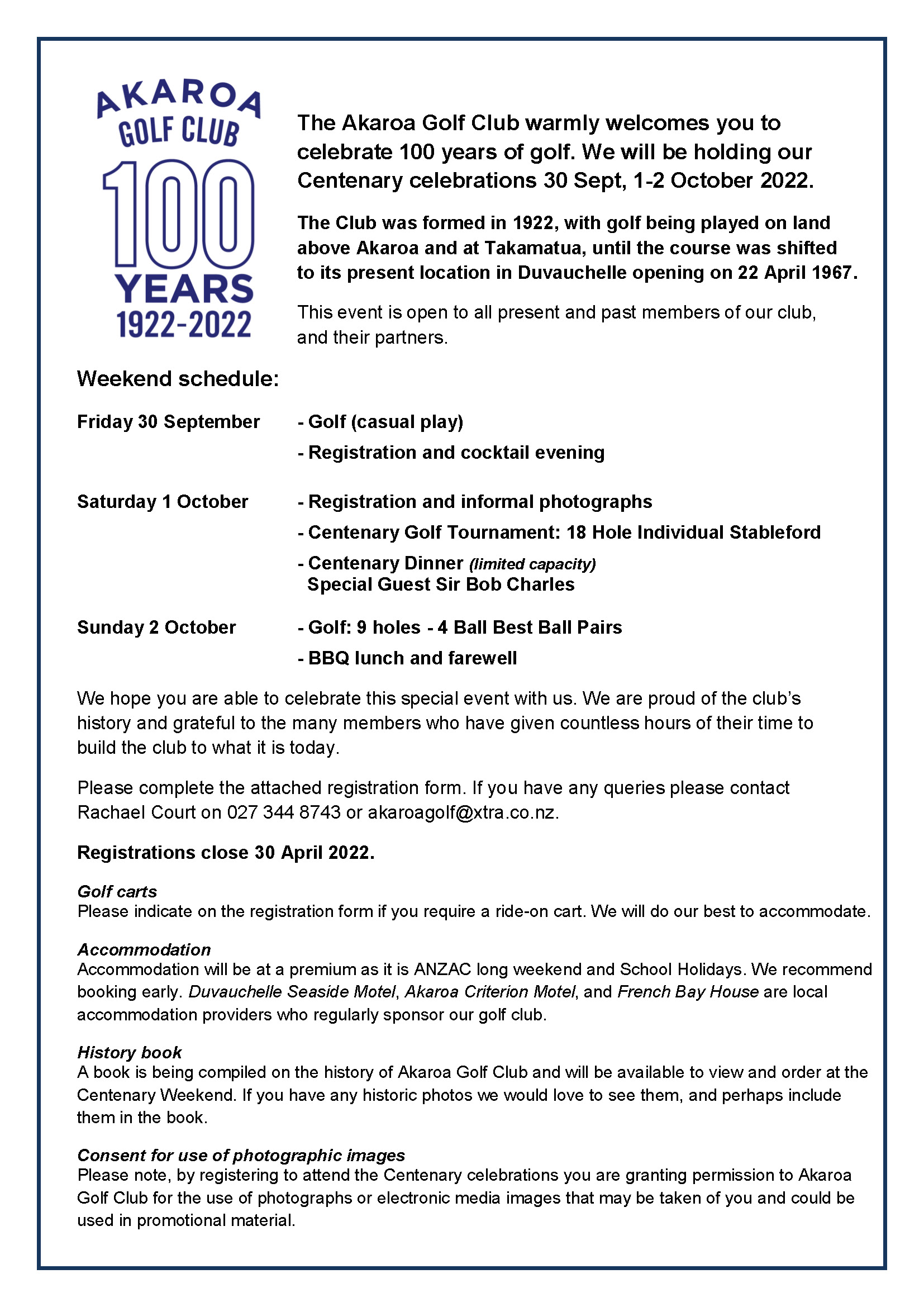 AKAROA
GOLF CLUB
100
YEARS
1922-2022

The Akaroa Golf Club warmly welcomes you to celebrate 100 years of golf. We will be holding our Centenary celebrations 30 Sept, 1-2 October 2022.

The Club was formed in 1922, with golf being played on land above Akaroa and at Takamatua, until the course was shifted to its present location in Duvauchelle opening on 22 April 1967.

This event is open to all present and past members of our club, and their partners.

Weekend schedule:

Friday 30 September - Golf (casual play)
- Registration and cocktail evening

Saturday 1 October - Registration and informal photographs
- Centenary Golf Tournament: 18 Hole Individual Stableford
- Centenary Dinner (limited capacity)
Special Guest Sir Bob Charles

Sunday 2 October - Golf: 9 holes - 4 Ball Best Ball Pairs
- BBQ lunch and farewell

We hope you are able to celebrate this special event with us. We are proud of the club's history and grateful to the many members who have given countless hours of their time to build the club to what it is today.

Please complete the attached registration form. If you have any queries please contact Rachael Court on 027 344 8743 or akaroagolf@xtra.co.nz.

Registrations close 30 April 2022.

Golf carts
Please indicate on the registration form if you require a ride-on cart. We will do our best to accommodate.

Accommodation
Accommodation will be at a premium as it is ANZAC long weekend and School Holidays. We recommend booking early. Duvauchelle Seaside Motel, Akaroa Criterion Motel, and French Bay House are local accommodation providers who regularly sponsor our golf club.

History book
A book is being compiled on the history of Akaroa Golf Club and will be available to view and order at the Centenary Weekend. If you have any historic photos we would love to see them, and perhaps include them in the book.

Consent for use of photographic images
Please note, by registering to attend the Centenary celebrations you are granting permission to Akaroa Golf Club for the use of photographs or electronic media images that may be taken of you and could be used in promotional material.